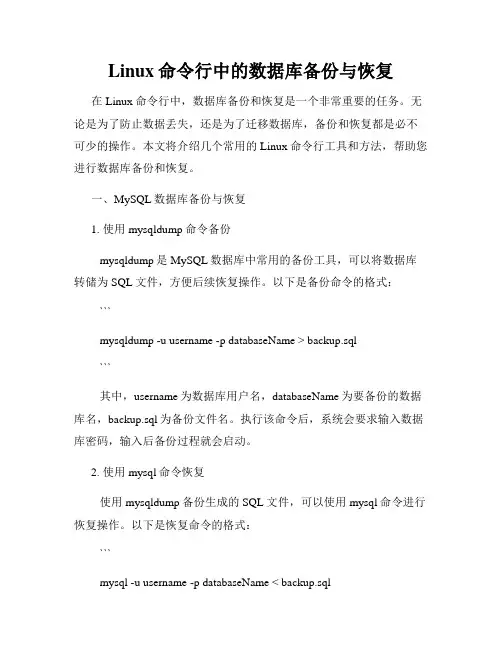 Linux 命令行中的数据库备份与恢复

在 Linux 命令行中，数据库备份和恢复是一个非常重要的任务。无论是为了防止数据丢失，还是为了迁移数据库，备份和恢复都是必不可少的操作。本文将介绍几个常用的 Linux 命令行工具和方法，帮助您进行数据库备份和恢复。

一、MySQL 数据库备份与恢复

1. 使用 mysqldump 命令备份

mysqldump 是 MySQL 数据库中常用的备份工具，可以将数据库转储为 SQL 文件，方便后续恢复操作。以下是备份命令的格式：

```

mysqldump -u username -p databaseName > backup.sql

```

其中，username 为数据库用户名，databaseName 为要备份的数据库名，backup.sql 为备份文件名。执行该命令后，系统会要求输入数据库密码，输入后备份过程就会启动。

2. 使用 mysql 命令恢复

使用 mysqldump 备份生成的 SQL 文件，可以使用 mysql 命令进行恢复操作。以下是恢复命令的格式：

```

mysql -u username -p databaseName < backup.sql